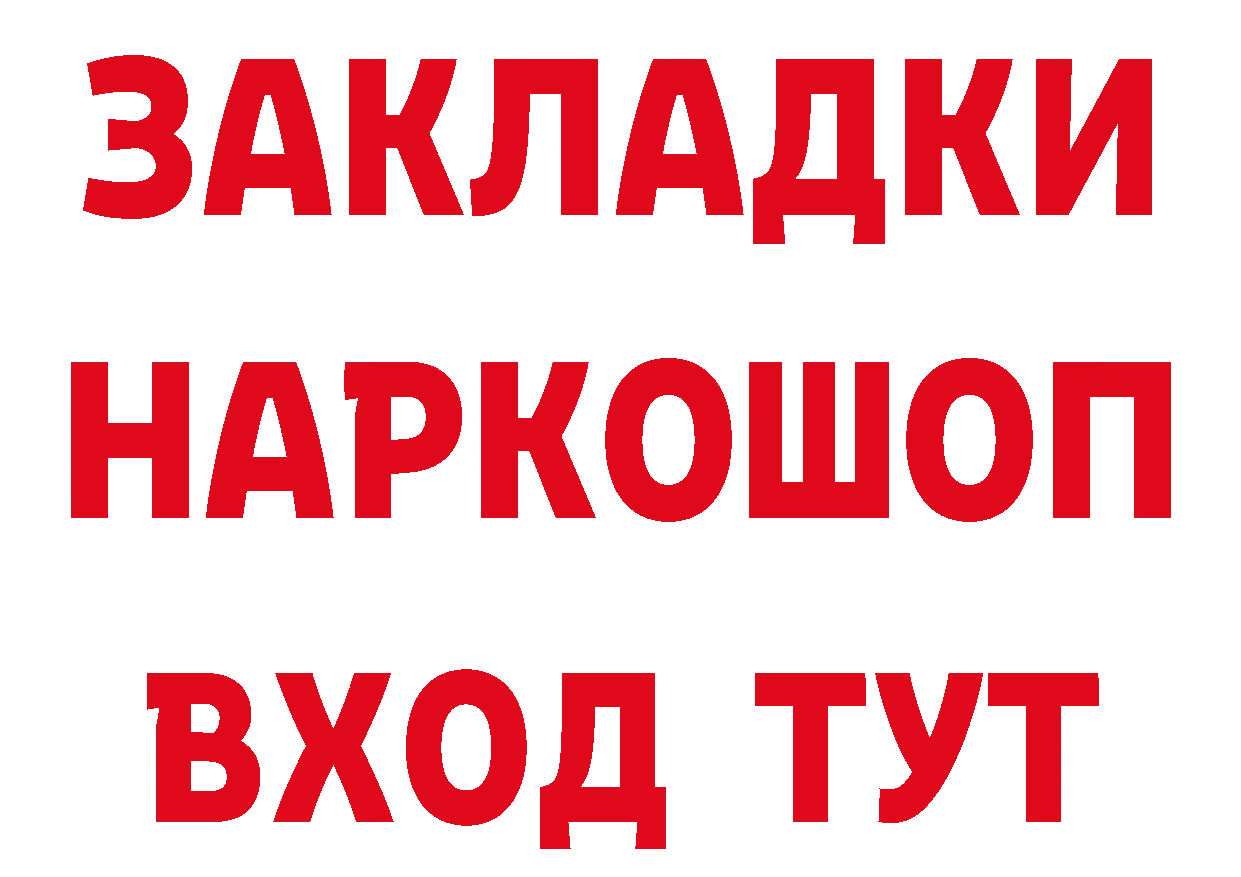 ЗАКЛАДКИ НАРКОШОП ВХОД ТУТ